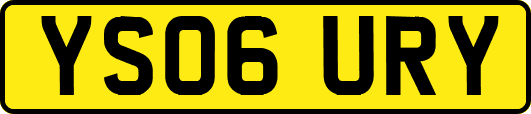 YS06 URY